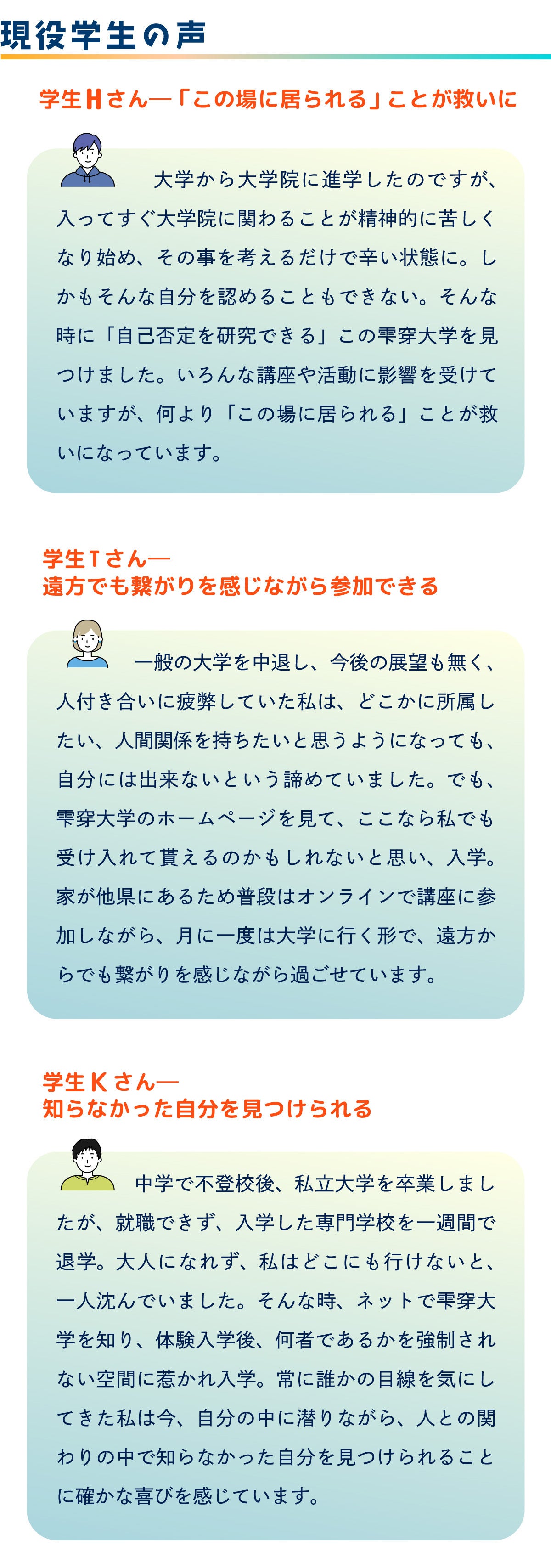 現役学生の声

学生Hさん―「この場に居られる」ことが救いに

大学から大学院に進学したのですが、入ってすぐ大学院に関わることが精神的に苦しくなり始め、その事を考えるだけで辛い状態に。しかもそんな自分を認めることもできない。そんな時に「自己否定を研究できる」この雫穿大学を見つけました。いろんな講座や活動に影響を受けていますが、何より「この場に居られる」ことが救いになっています。

学生Tさん―
遠方でも繋がりを感じながら参加できる

一般の大学を中退し、今後の展望も無く、人付き合いに疲弊していた私は、どこかに所属したい、人間関係を持ちたいと思うようになっても、自分には出来ないという諦めていました。でも、雫穿大学のホームページを見て、ここなら私でも受け入れて貰えるのかもしれないと思い、入学。家が他県にあるため普段はオンラインで講座に参加しながら、月に一度は大学に行く形で、遠方からでも繋がりを感じながら過ごせています。

学生Kさん―
知らなかった自分を見つけられる

中学で不登校後、私立大学を卒業しましたが、就職できず、入学した専門学校を一週間で退学。大人になれず、私はどこにも行けないと、一人沈んでいました。そんな時、ネットで雫穿大学を知り、体験入学後、何者であるかを強制されない空間に惹かれ入学。常に誰かの目線を気にしてきた私は今、自分の中に潜りながら、人との関わりの中で知らなかった自分を見つけられることに確かな喜びを感じています。